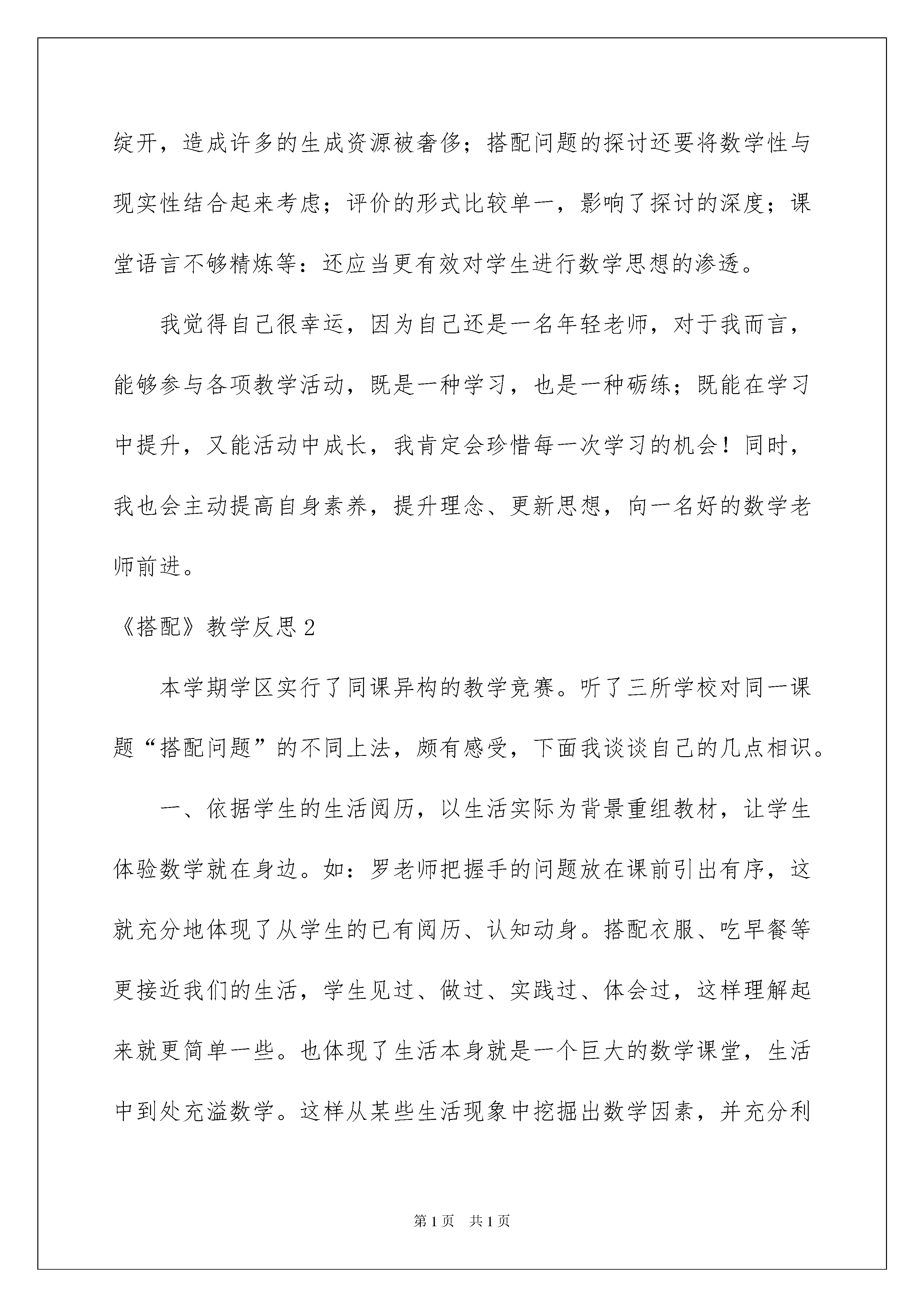 绽开，造成许多的生成资源被奢侈；搭配问题的探讨还要将数学性与现实性结合起来考虑；评价的形式比较单一，影响了探讨的深度；课堂语言不够精炼等：还应当更有效对学生进行数学思想的渗透。

我觉得自己很幸运，因为自己还是一名年轻老师，对于我而言，能够参与各项教学活动，既是一种学习，也是一种砺练；既能在学习中提升，又能活动中成长，我肯定会珍惜每一次学习的机会！同时，我也会主动提高自身素养，提升理念、更新思想，向一名好的数学老师前进。

《搭配》教学反思2

本学期学区实行了同课异构的教学竞赛。听了三所学校对同一课题“搭配问题”的不同上法，颇有感受，下面我谈谈自己的几点相识。

一、依据学生的生活阅历，以生活实际为背景重组教材，让学生体验数学就在身边。如：罗老师把握手的问题放在课前引出有序，这就充分地体现了从学生的已有阅历、认知动身。搭配衣服、吃早餐等更接近我们的生活，学生见过、做过、实践过、体会过，这样理解起来就更简单一些。也体现了生活本身就是一个巨大的数学课堂，生活中到处充溢数学。这样从某些生活现象中挖掘出数学因素，并充分利

第1页 共1页